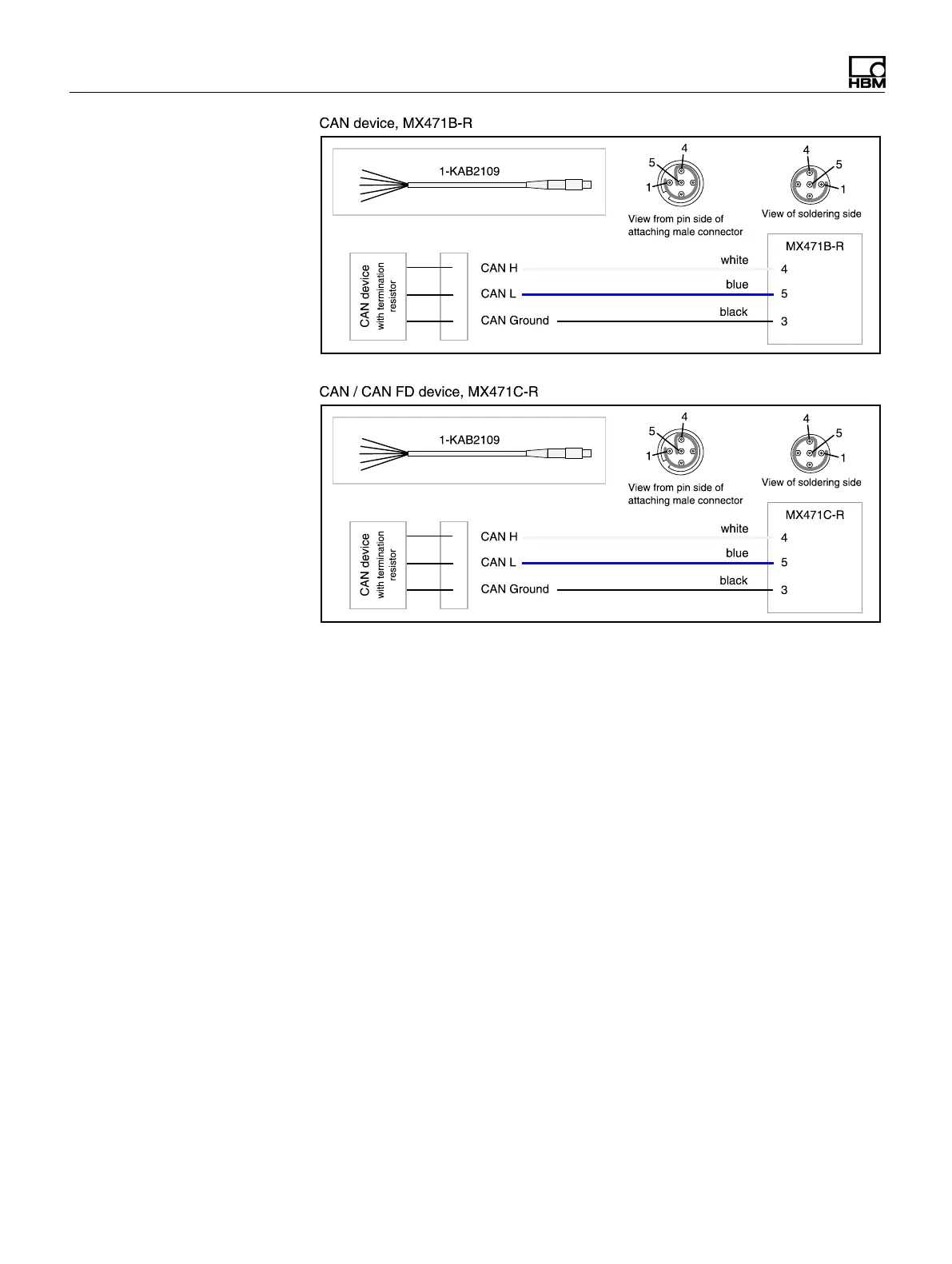 HBM

CAN device, MX471B-R

1-KAB2109

5 4 1

View from pin side of attaching male connector

4 5 1

View of soldering side

CAN device with termination resistor

CAN H
CAN L
CAN Ground

white
blue
black

MX471B-R
4
5
3

CAN / CAN FD device, MX471C-R

1-KAB2109

5 4 1

View from pin side of attaching male connector

4 5 1

View of soldering side

CAN device with termination resistor

CAN H
CAN L
CAN Ground

white
blue
black

MX471C-R
4
5
3